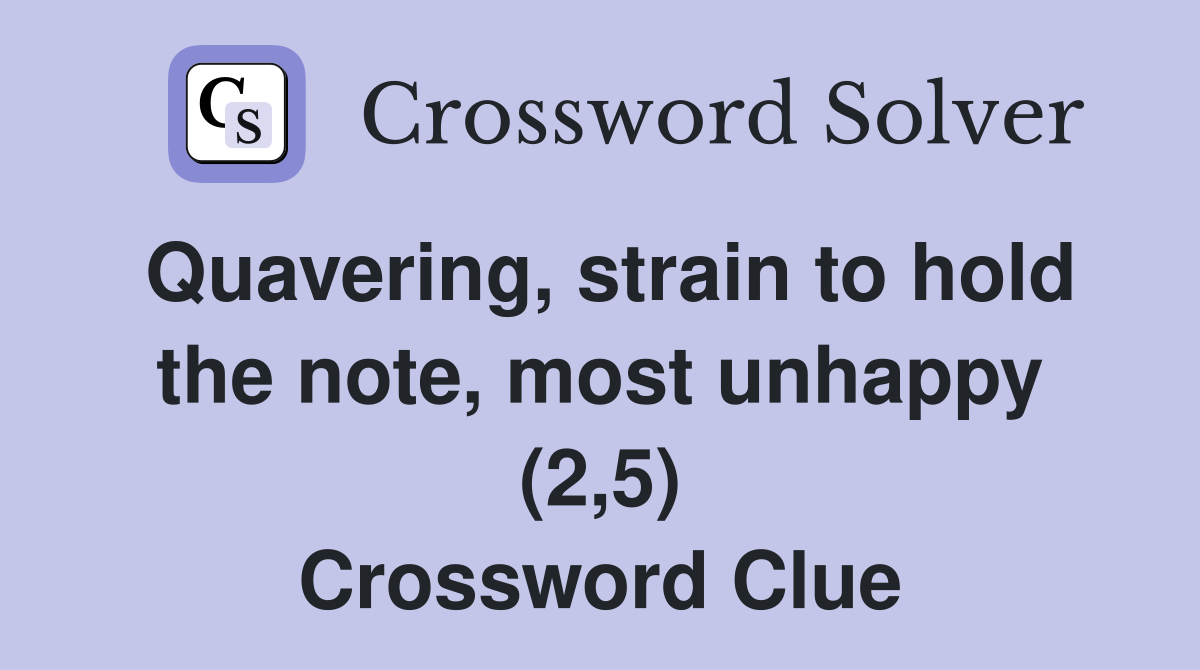 CS Crossword Solver

Quavering, strain to hold the note, most unhappy (2,5) Crossword Clue